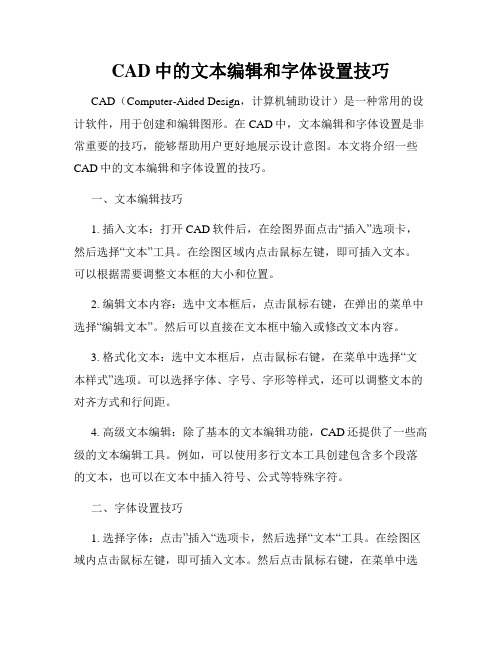 CAD 中的文本编辑和字体设置技巧

CAD（Computer-Aided Design，计算机辅助设计）是一种常用的设计软件，用于创建和编辑图形。在 CAD 中，文本编辑和字体设置是非常重要的技巧，能够帮助用户更好地展示设计意图。本文将介绍一些 CAD 中的文本编辑和字体设置的技巧。

一、文本编辑技巧

1. 插入文本：打开 CAD 软件后，在绘图界面点击“插入”选项卡，然后选择“文本”工具。在绘图区域内点击鼠标左键，即可插入文本。可以根据需要调整文本框的大小和位置。

2. 编辑文本内容：选中文本框后，点击鼠标右键，在弹出的菜单中选择“编辑文本”。然后可以直接在文本框中输入或修改文本内容。

3. 格式化文本：选中文本框后，点击鼠标右键，在菜单中选择“文本样式”选项。可以选择字体、字号、字形等样式，还可以调整文本的对齐方式和行间距。

4. 高级文本编辑：除了基本的文本编辑功能，CAD 还提供了一些高级的文本编辑工具。例如，可以使用多行文本工具创建包含多个段落的文本，也可以在文本中插入符号、公式等特殊字符。

二、字体设置技巧

1. 选择字体：点击”插入“选项卡，然后选择“文本“工具。在绘图区域内点击鼠标左键，即可插入文本。然后点击鼠标右键，在菜单中选